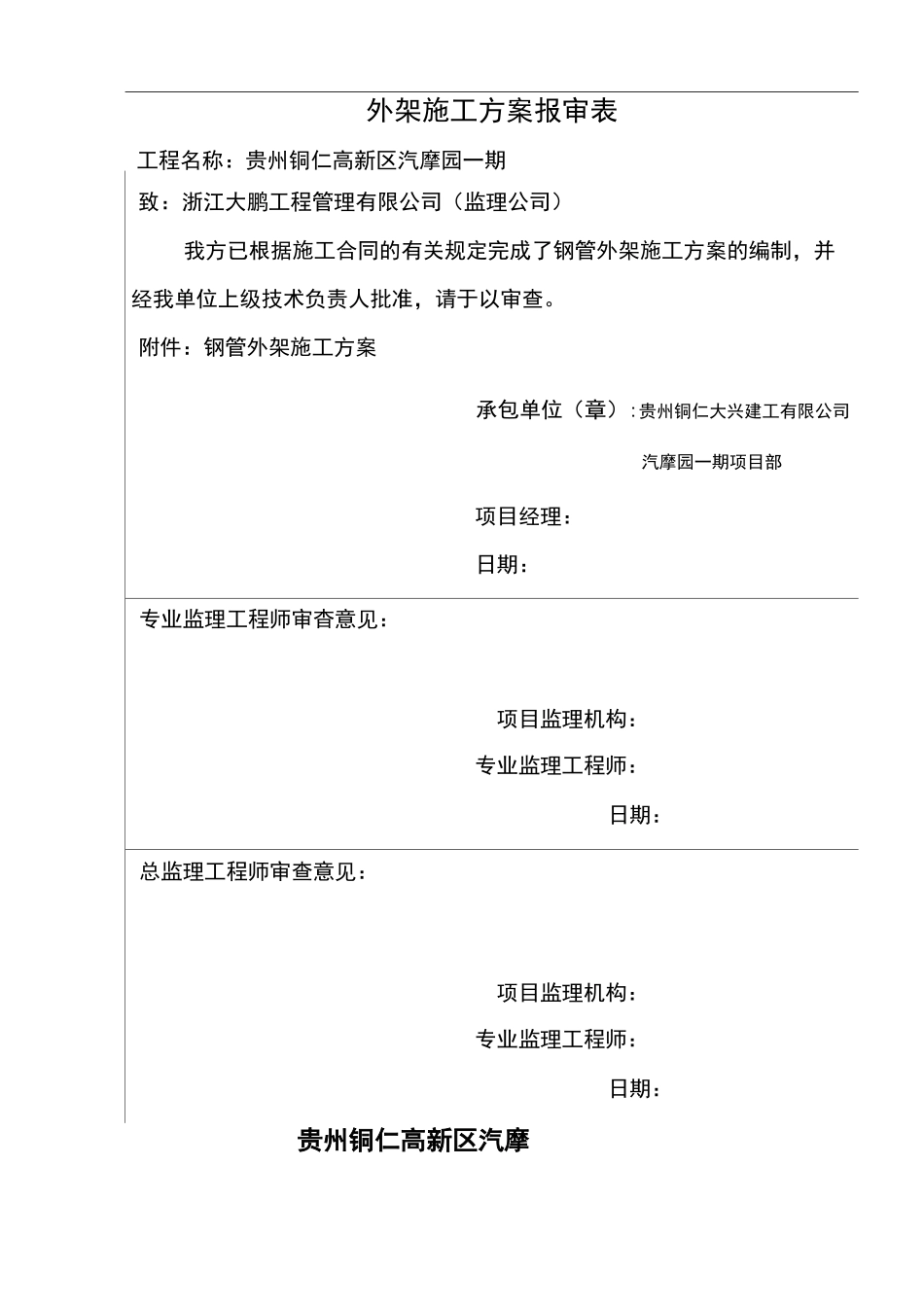 外架施工方案报审表

工程名称：贵州铜仁高新区汽摩园一期

致：浙江大鹏工程管理有限公司（监理公司）

我方已根据施工合同的有关规定完成了钢管外架施工方案的编制，并经我单位上级技术负责人批准，请于以审查。

附件：钢管外架施工方案

承包单位（章）：贵州铜仁大兴建工有限公司

汽摩园一期项目部

项目经理：

日期：

专业监理工程师审查意见：

项目监理机构：

专业监理工程师：

日期：

总监理工程师审查意见：

项目监理机构：

专业监理工程师：

日期：

贵州铜仁高新区汽摩